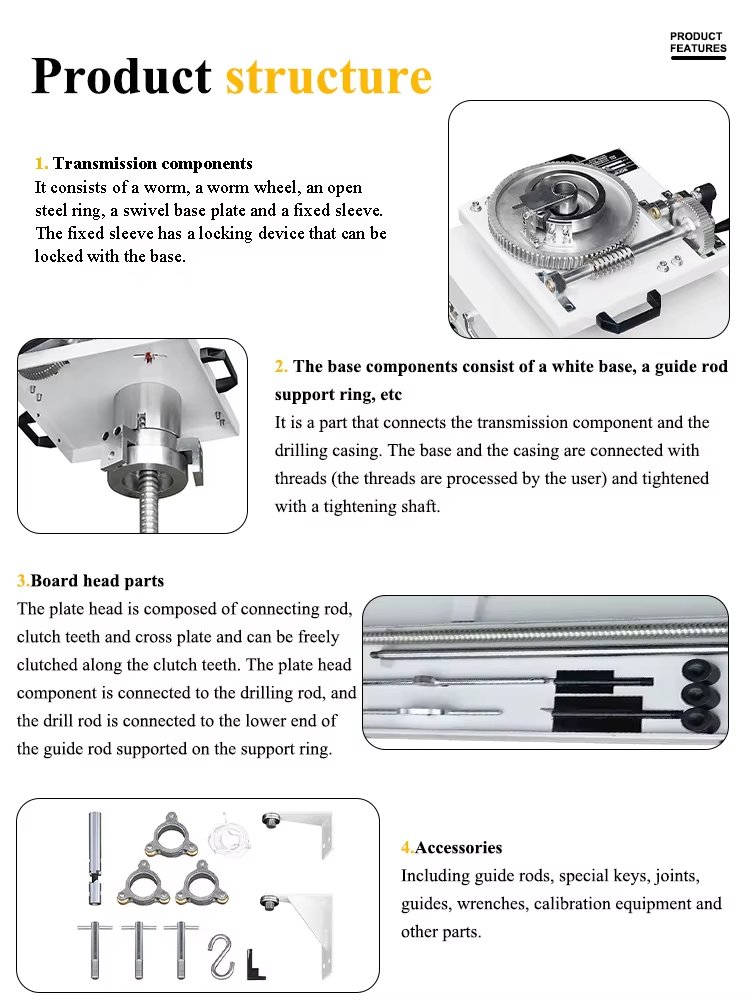 PRODUCT FEATURES

Product structure

1. Transmission components
It consists of a worm, a worm wheel, an open steel ring, a swivel base plate and a fixed sleeve. The fixed sleeve has a locking device that can be locked with the base.

2. The base components consist of a white base, a guide rod support ring, etc
It is a part that connects the transmission component and the drilling casing. The base and the casing are connected with threads (the threads are processed by the user) and tightened with a tightening shaft.

3.Board head parts
The plate head is composed of connecting rod, clutch teeth and cross plate and can be freely clutched along the clutch teeth. The plate head component is connected to the drilling rod, and the drill rod is connected to the lower end of the guide rod supported on the support ring.

4.Accessories
Including guide rods, special keys, joints, guides, wrenches, calibration equipment and other parts.